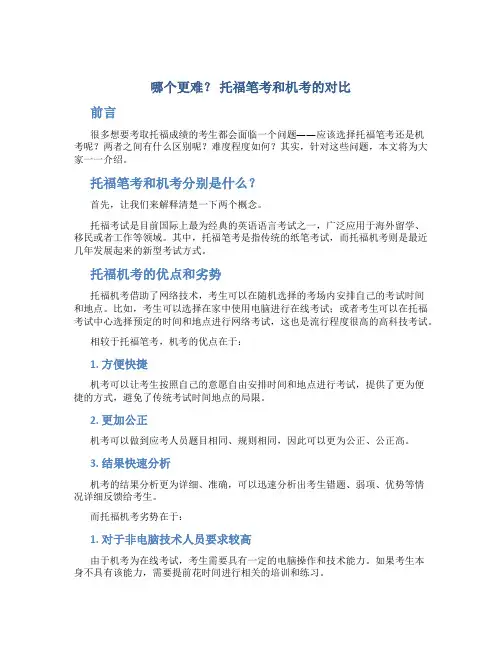 哪个更难？ 托福笔考和机考的对比

前言

很多想要考取托福成绩的考生都会面临一个问题——应该选择托福笔考还是机考呢？两者之间有什么区别呢？难度程度如何？其实，针对这些问题，本文将为大家一一介绍。

托福笔考和机考分别是什么？

首先，让我们来解释清楚一下两个概念。

托福考试是目前国际上最为经典的英语语言考试之一，广泛应用于海外留学、移民或者工作等领域。其中，托福笔考是指传统的纸笔考试，而托福机考则是最近几年发展起来的新型考试方式。

托福机考的优点和劣势

托福机考借助了网络技术，考生可以在随机选择的考场内安排自己的考试时间和地点。比如，考生可以选择在家中使用电脑进行在线考试；或者考生可以在托福考试中心选择预定的时间和地点进行网络考试，这也是流行程度很高的高科技考试。

相较于托福笔考，机考的优点在于：

1. 方便快捷

机考可以让考生按照自己的意愿自由安排时间和地点进行考试，提供了更为便捷的方式，避免了传统考试时间地点的局限。

2. 更加公正

机考可以做到应考人员题目相同、规则相同，因此可以更为公正、公正高。

3. 结果快速分析

机考的结果分析更为详细、准确，可以迅速分析出考生错题、弱项、优势等情况详细反馈给考生。

而托福机考劣势在于：

1. 对于非电脑技术人员要求较高

由于机考为在线考试，考生需要具有一定的电脑操作和技术能力。如果考生本身不具有该能力，需要提前花时间进行相关的培训和练习。